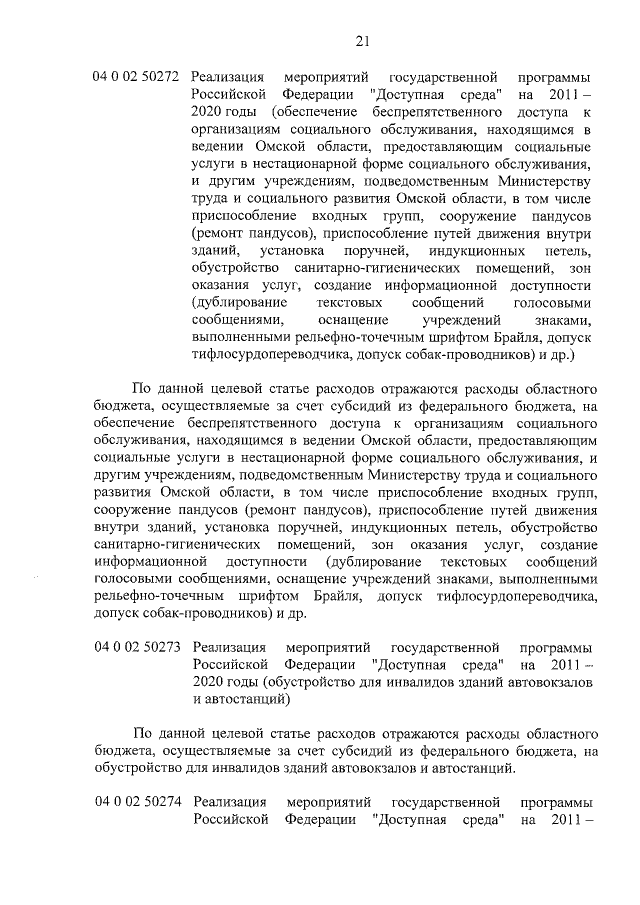 21

04 0 02 50272 Реализация мероприятий государственной программы Российской Федерации "Доступная среда" на 2011 – 2020 годы (обеспечение беспрепятственного доступа к организациям социального обслуживания, находящимся в ведении Омской области, предоставляющим социальные услуги в нестационарной форме социального обслуживания, и другим учреждениям, подведомственным Министерству труда и социального развития Омской области, в том числе приспособление входных групп, сооружение пандусов (ремонт пандусов), приспособление путей движения внутри зданий, установка поручней, индукционных петель, обустройство санитарно-гигиенических помещений, зон оказания услуг, создание информационной доступности (дублирование текстовых сообщений голосовыми сообщениями, оснащение учреждений знаками, выполненными рельефно-точечным шрифтом Брайля, допуск тифлосурдопереводчика, допуск собак-проводников) и др.)

По данной целевой статье расходов отражаются расходы областного бюджета, осуществляемые за счет субсидий из федерального бюджета, на обеспечение беспрепятственного доступа к организациям социального обслуживания, находящимся в ведении Омской области, предоставляющим социальные услуги в нестационарной форме социального обслуживания, и другим учреждениям, подведомственным Министерству труда и социального развития Омской области, в том числе приспособление входных групп, сооружение пандусов (ремонт пандусов), приспособление путей движения внутри зданий, установка поручней, индукционных петель, обустройство санитарно-гигиенических помещений, зон оказания услуг, создание информационной доступности (дублирование текстовых сообщений голосовыми сообщениями, оснащение учреждений знаками, выполненными рельефно-точечным шрифтом Брайля, допуск тифлосурдопереводчика, допуск собак-проводников) и др.

04 0 02 50273 Реализация мероприятий государственной программы Российской Федерации "Доступная среда" на 2011 – 2020 годы (обустройство для инвалидов зданий автовокзалов и автостанций)

По данной целевой статье расходов отражаются расходы областного бюджета, осуществляемые за счет субсидий из федерального бюджета, на обустройство для инвалидов зданий автовокзалов и автостанций.

04 0 02 50274 Реализация мероприятий государственной программы Российской Федерации "Доступная среда" на 2011 –